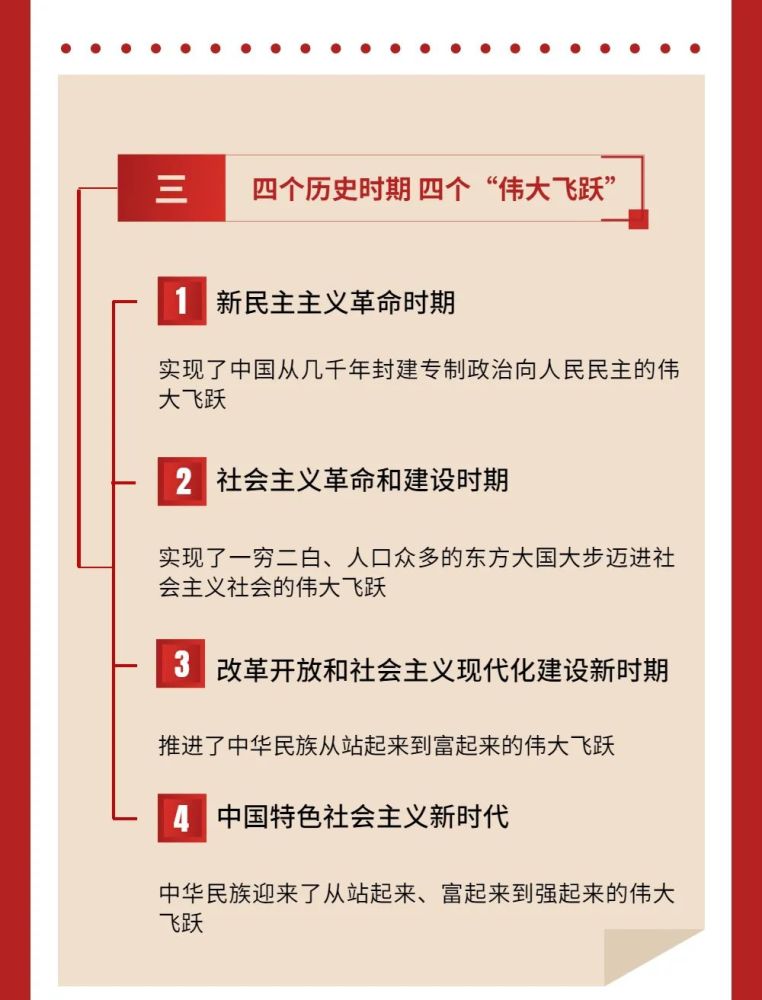 三 四个历史时期 四个“伟大飞跃”

1 新民主主义革命时期

实现了中国从几千年封建专制政治向人民民主的伟大飞跃

2 社会主义革命和建设时期

实现了一穷二白、人口众多的东方大国大步迈进社会主义社会的伟大飞跃

3 改革开放和社会主义现代化建设新时期

推进了中华民族从站起来到富起来的伟大飞跃

4 中国特色社会主义新时代

中华民族迎来了从站起来、富起来到强起来的伟大飞跃